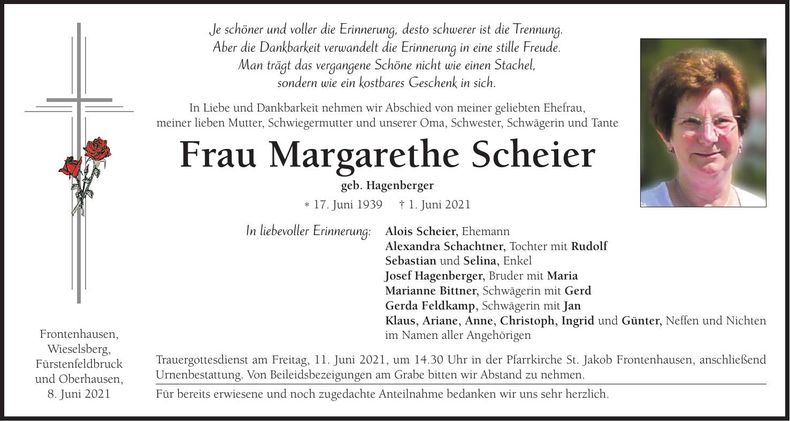 Je schöner und voller die Erinnerung, desto schwerer ist die Trennung. Aber die Dankbarkeit verwandelt die Erinnerung in eine stille Freude. Man trägt das vergangene Schöne nicht wie einen Stachel, sondern wie ein kostbares Geschenk in sich.

In Liebe und Dankbarkeit nehmen wir Abschied von meiner geliebten Ehefrau, meiner lieben Mutter, Schwiegermutter und unserer Oma, Schwester, Schwägerin und Tante

Frau Margarethe Scheier

geb. Hagenberger

* 17. Juni 1939 † 1. Juni 2021

In liebevoller Erinnerung:

Alois Scheier, Ehemann
Alexandra Schachtner, Tochter mit Rudolf
Sebastian und Selina, Enkel
Josef Hagenberger, Bruder mit Maria
Marianne Bittner, Schwägerin mit Gerd
Gerda Feldkamp, Schwägerin mit Jan
Klaus, Ariane, Anne, Christoph, Ingrid und Günter, Neffen und Nichten
im Namen aller Angehörigen

Frontenhausen, Wieselsberg, Fürstenfeldbruck und Oberhausen, 8. Juni 2021

Trauergottesdienst am Freitag, 11. Juni 2021, um 14.30 Uhr in der Pfarrkirche St. Jakob Frontenhausen, anschließend Urnenbestattung. Von Beileidsbezeigungen am Grabe bitten wir Abstand zu nehmen.

Für bereits erwiesene und noch zugedachte Anteilnahme bedanken wir uns sehr herzlich.